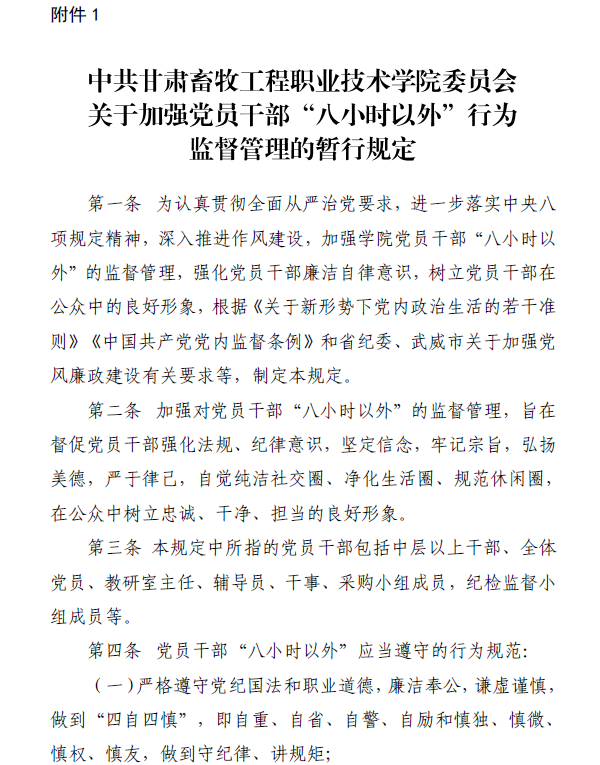 附件 1

中共甘肃畜牧工程职业技术学院委员会
关于加强党员干部“八小时以外”行为
监督管理的暂行规定

第一条 为认真贯彻全面从严治党要求，进一步落实中央八项规定精神，深入推进作风建设，加强学院党员干部“八小时以外”的监督管理，强化党员干部廉洁自律意识，树立党员干部在公众中的良好形象，根据《关于新形势下党内政治生活的若干准则》《中国共产党党内监督条例》和省纪委、武威市关于加强党风廉政建设有关要求等，制定本规定。

第二条 加强对党员干部“八小时以外”的监督管理，旨在督促党员干部强化法规、纪律意识，坚定信念，牢记宗旨，弘扬美德，严于律己，自觉纯洁社交圈、净化生活圈、规范休闲圈，在公众中树立忠诚、干净、担当的良好形象。

第三条 本规定中所指的党员干部包括中层以上干部、全体党员、教研室主任、辅导员、干事、采购小组成员，纪检监督小组成员等。

第四条 党员干部“八小时以外”应当遵守的行为规范：

（一）严格遵守党纪国法和职业道德，廉洁奉公，谦虚谨慎，做到“四自四慎”，即自重、自省、自警、自励和慎独、慎微、慎权、慎友，做到守纪律、讲规矩；